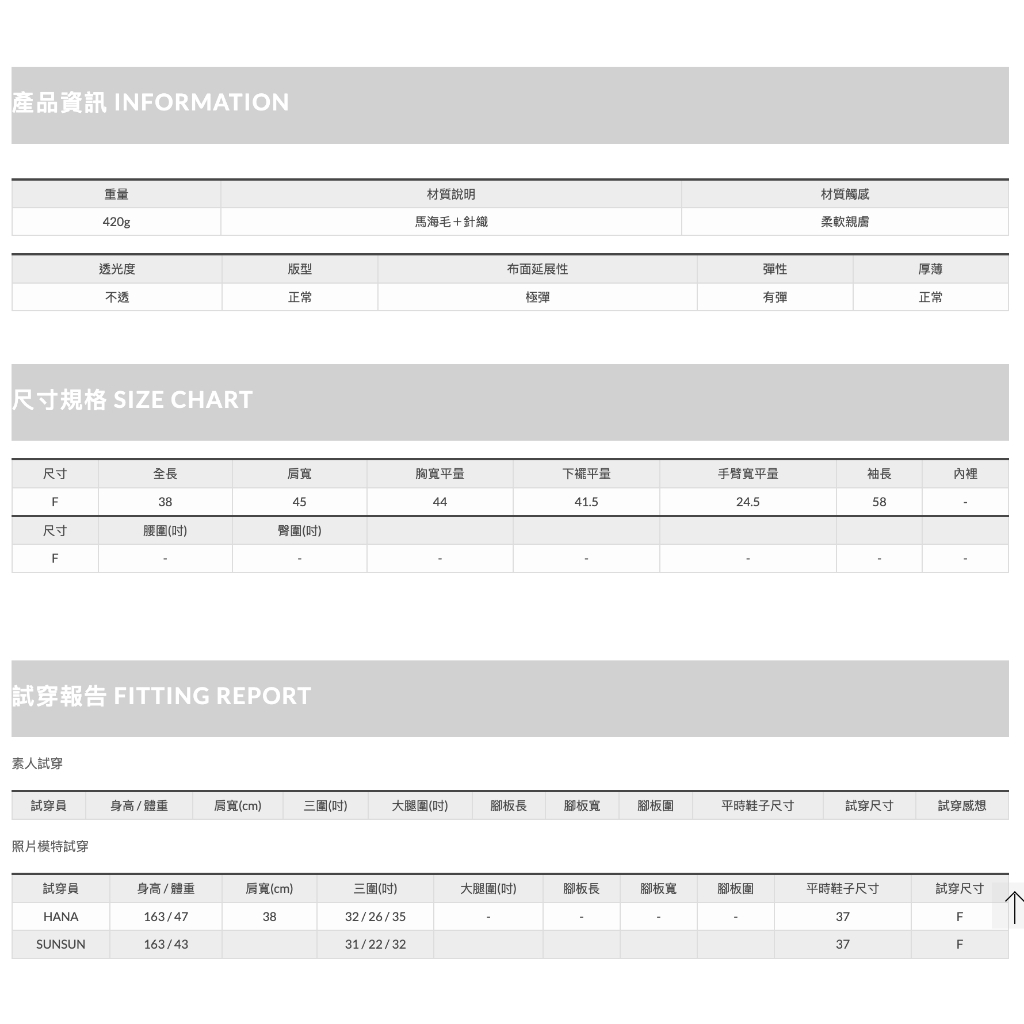 產品資訊 INFORMATION

| 重量 | 材質說明 | 材質觸感 |
|---|---|---|
| 420g | 馬海毛＋針織 | 柔軟親膚 |

| 透光度 | 版型 | 布面延展性 | 彈性 | 厚薄 |
|---|---|---|---|---|
| 不透 | 正常 | 極彈 | 有彈 | 正常 |

尺寸規格 SIZE CHART

| 尺寸 | 全長 | 肩寬 | 胸寬平量 | 下襬平量 | 手臂寬平量 | 袖長 | 內裡 |
|---|---|---|---|---|---|---|---|
| F | 38 | 45 | 44 | 41.5 | 24.5 | 58 | - |
| 尺寸 | 腰圍(吋) | 臀圍(吋) | | | | | |
| F | - | - | - | - | - | - | - |

試穿報告 FITTING REPORT

素人試穿

| 試穿員 | 身高 / 體重 | 肩寬(cm) | 三圍(吋) | 大腿圍(吋) | 腳板長 | 腳板寬 | 腳板圍 | 平時鞋子尺寸 | 試穿尺寸 | 試穿感想 |
|---|---|---|---|---|---|---|---|---|---|---|

照片模特試穿

| 試穿員 | 身高 / 體重 | 肩寬(cm) | 三圍(吋) | 大腿圍(吋) | 腳板長 | 腳板寬 | 腳板圍 | 平時鞋子尺寸 | 試穿尺寸 |
|---|---|---|---|---|---|---|---|---|---|
| HANA | 163 / 47 | 38 | 32 / 26 / 35 | - | - | - | - | 37 | F |
| SUNSUN | 163 / 43 | | 31 / 22 / 32 | | | | | 37 | F |